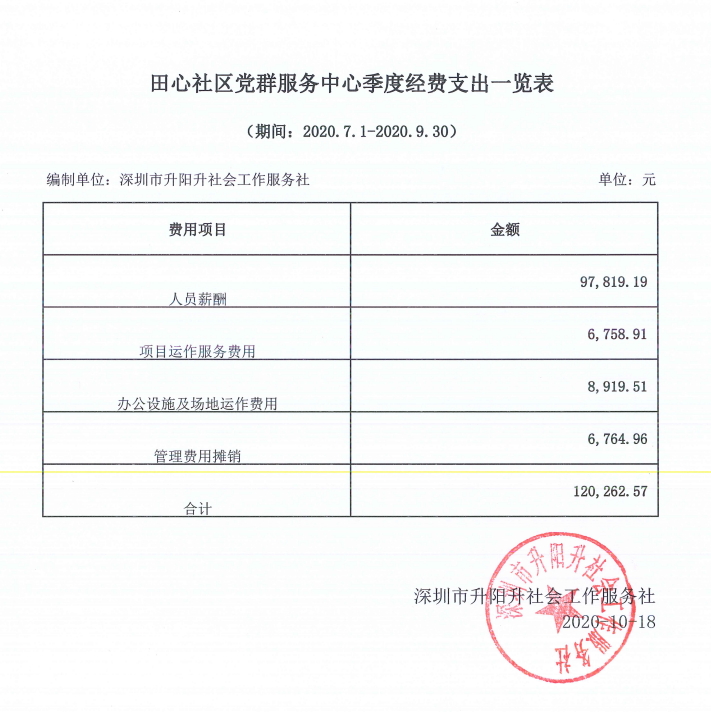 田心社区党群服务中心季度经费支出一览表

（期间：2020.7.1-2020.9.30）

编制单位：深圳市升阳升社会工作服务社

单位：元

| 费用项目 | 金额 |
|---|---|
| 人员薪酬 | 97,819.19 |
| 项目运作服务费用 | 6,758.91 |
| 办公设施及场地运作费用 | 8,919.51 |
| 管理费用摊销 | 6,764.96 |
| 合计 | 120,262.57 |

深圳市升阳升社会工作服务社
2020-10-18

深圳市升阳升社会工作服务社